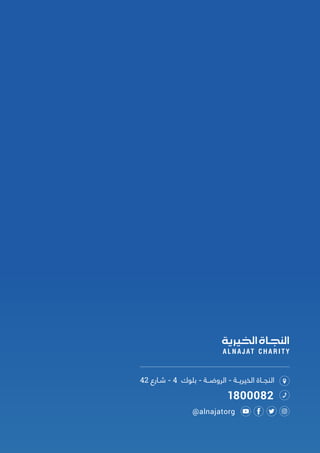 النجاة الخيرية
ALNAJAT CHARITY

النجاة الخيرية - الروضة - بلوك 4 - شارع 42
1800082
@alnajatorg